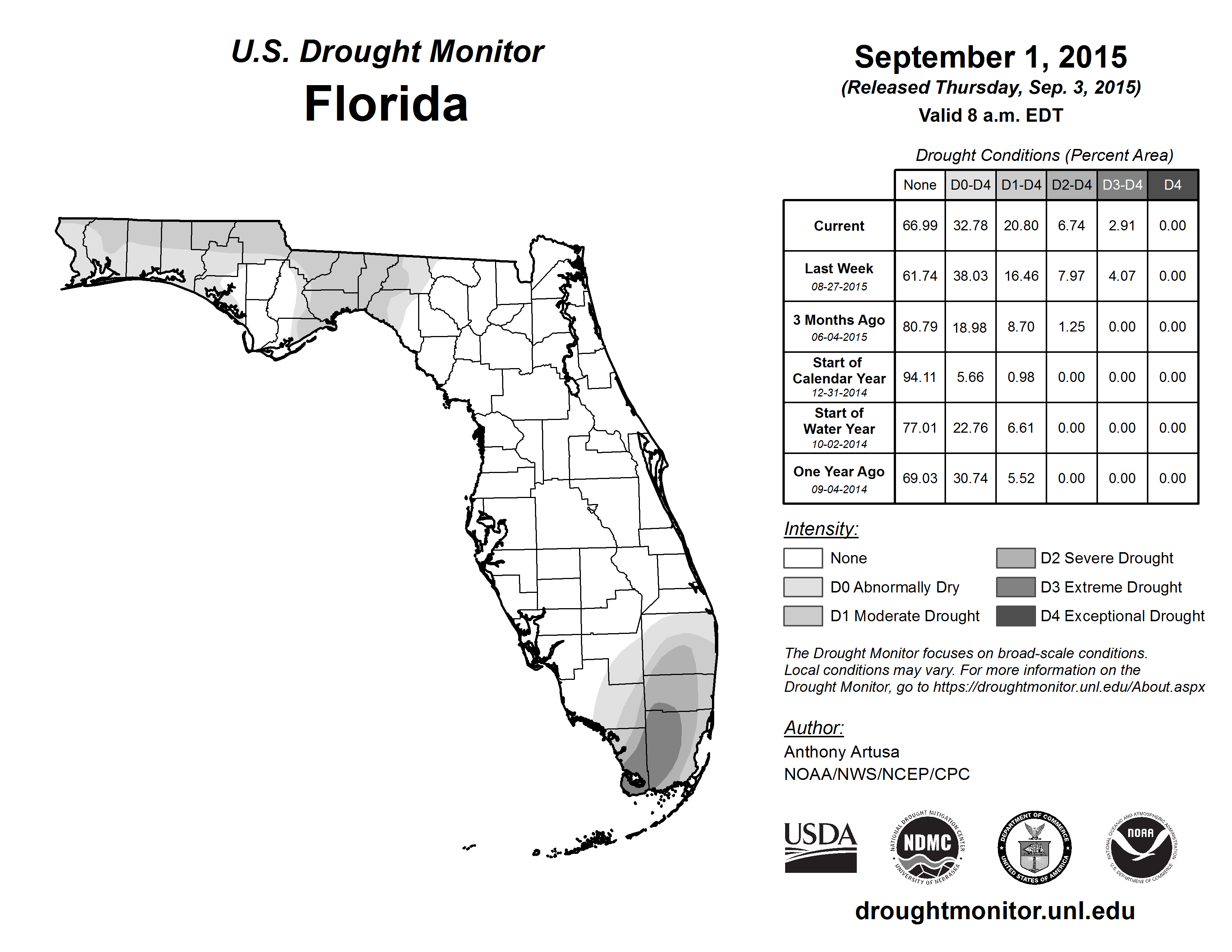 U.S. Drought Monitor
Florida

September 1, 2015
(Released Thursday, Sep. 3, 2015)
Valid 8 a.m. EDT

Drought Conditions (Percent Area)

| | None | D0-D4 | D1-D4 | D2-D4 | D3-D4 | D4 |
|---|---|---|---|---|---|---|
| Current | 66.99 | 32.78 | 20.80 | 6.74 | 2.91 | 0.00 |
| Last Week 08-27-2015 | 61.74 | 38.03 | 16.46 | 7.97 | 4.07 | 0.00 |
| 3 Months Ago 06-04-2015 | 80.79 | 18.98 | 8.70 | 1.25 | 0.00 | 0.00 |
| Start of Calendar Year 12-31-2014 | 94.11 | 5.66 | 0.98 | 0.00 | 0.00 | 0.00 |
| Start of Water Year 10-02-2014 | 77.01 | 22.76 | 6.61 | 0.00 | 0.00 | 0.00 |
| One Year Ago 09-04-2014 | 69.03 | 30.74 | 5.52 | 0.00 | 0.00 | 0.00 |

Intensity:
None
D0 Abnormally Dry
D1 Moderate Drought
D2 Severe Drought
D3 Extreme Drought
D4 Exceptional Drought

The Drought Monitor focuses on broad-scale conditions. Local conditions may vary. For more information on the Drought Monitor, go to https://droughtmonitor.unl.edu/About.aspx

Author:
Anthony Artusa
NOAA/NWS/NCEP/CPC

USDA
NATIONAL DROUGHT MITIGATION CENTER NDMC UNIVERSITY OF NEBRASKA
DEPARTMENT OF COMMERCE UNITED STATES OF AMERICA
NATIONAL OCEANIC AND ATMOSPHERIC ADMINISTRATION NOAA U.S. DEPARTMENT OF COMMERCE

droughtmonitor.unl.edu